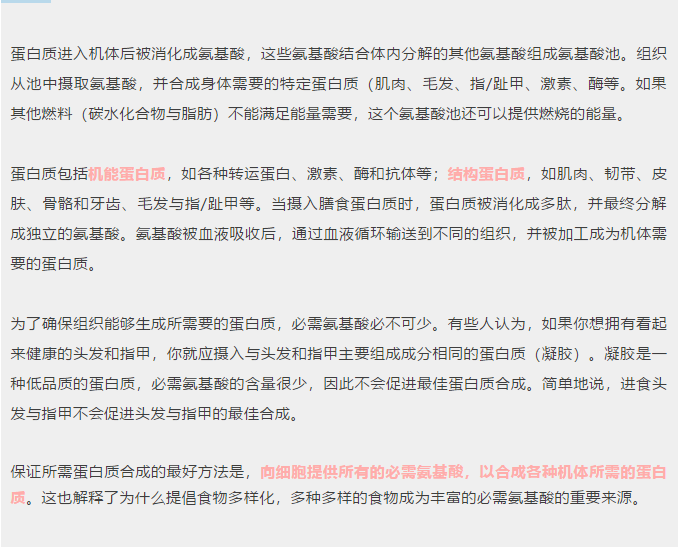 蛋白质进入机体后被消化成氨基酸，这些氨基酸结合体内分解的其他氨基酸组成氨基酸池。组织从池中摄取氨基酸，并合成身体需要的特定蛋白质（肌肉、毛发、指/趾甲、激素、酶等。如果其他燃料（碳水化合物与脂肪）不能满足能量需要，这个氨基酸池还可以提供燃烧的能量。

蛋白质包括机能蛋白质，如各种转运蛋白、激素、酶和抗体等；结构蛋白质，如肌肉、韧带、皮肤、骨骼和牙齿、毛发与指/趾甲等。当摄入膳食蛋白质时，蛋白质被消化成多肽，并最终分解成独立的氨基酸。氨基酸被血液吸收后，通过血液循环输送到不同的组织，并被加工成为机体需要的蛋白质。

为了确保组织能够生成所需要的蛋白质，必需氨基酸必不可少。有些人认为，如果你想拥有看起来健康的头发和指甲，你就应摄入与头发和指甲主要组成成分相同的蛋白质（凝胶）。凝胶是一种低品质的蛋白质，必需氨基酸的含量很少，因此不会促进最佳蛋白质合成。简单地说，进食头发与指甲不会促进头发与指甲的最佳合成。

保证所需蛋白质合成的最好方法是，向细胞提供所有的必需氨基酸，以合成各种机体所需的蛋白质。这也解释了为什么提倡食物多样化，多种多样的食物成为丰富的必需氨基酸的重要来源。